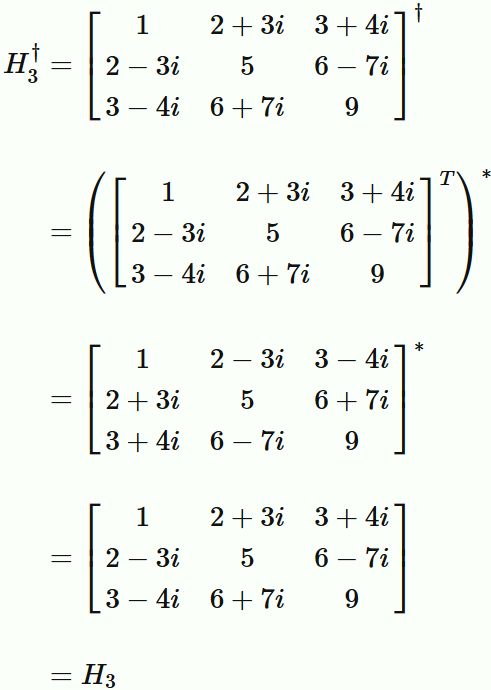 $H_3^\dagger = \begin{bmatrix} 1 & 2+3i & 3+4i \\ 2-3i & 5 & 6-7i \\ 3-4i & 6+7i & 9 \end{bmatrix}^\dagger$

$= \left( \begin{bmatrix} 1 & 2+3i & 3+4i \\ 2-3i & 5 & 6-7i \\ 3-4i & 6+7i & 9 \end{bmatrix}^T \right)^*$

$= \begin{bmatrix} 1 & 2-3i & 3-4i \\ 2+3i & 5 & 6+7i \\ 3+4i & 6-7i & 9 \end{bmatrix}^*$

$= \begin{bmatrix} 1 & 2+3i & 3+4i \\ 2-3i & 5 & 6-7i \\ 3-4i & 6+7i & 9 \end{bmatrix}$

$= H_3$